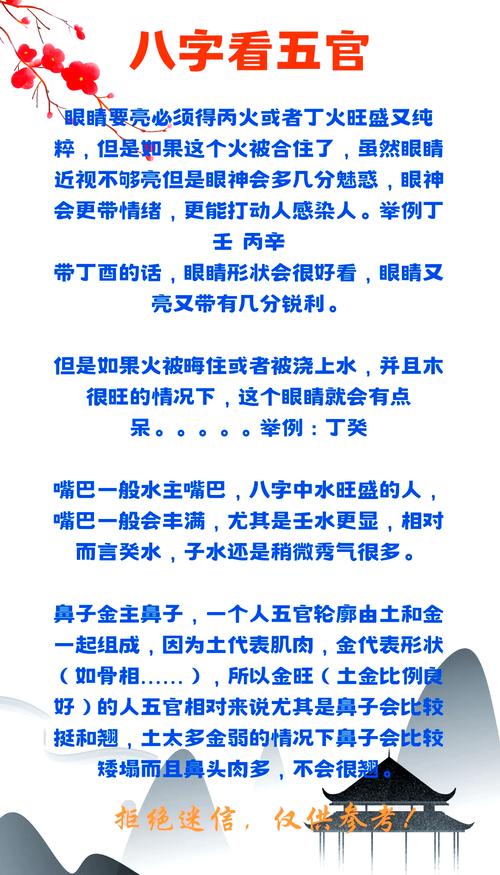 八字看五官

眼睛要亮必须得丙火或者丁火旺盛又纯粹，但是如果这个火被合住了，虽然眼睛近视不够亮但是眼神会多几分魅惑，眼神会更带情绪，更能打动人感染人。举例丁壬 丙辛

带丁酉的话，眼睛形状会很好看，眼睛又亮又带有几分锐利。

但是如果火被晦住或者被浇上水，并且木很旺的情况下，这个眼睛就会有点呆。。。。。举例：丁癸

嘴巴一般水主嘴巴，八字中水旺盛的人，嘴巴一般会丰满，尤其是壬水更显，相对而言癸水，子水还是稍微秀气很多。

鼻子金主鼻子，一个人五官轮廓由土和金一起组成，因为土代表肌肉，金代表形状（如骨相……），所以金旺（土金比例良好）的人五官相对来说尤其是鼻子会比较挺和翘，土太多金弱的情况下鼻子会比较矮塌而且鼻头肉多，不会很翘。

拒绝迷信，仅供参考！